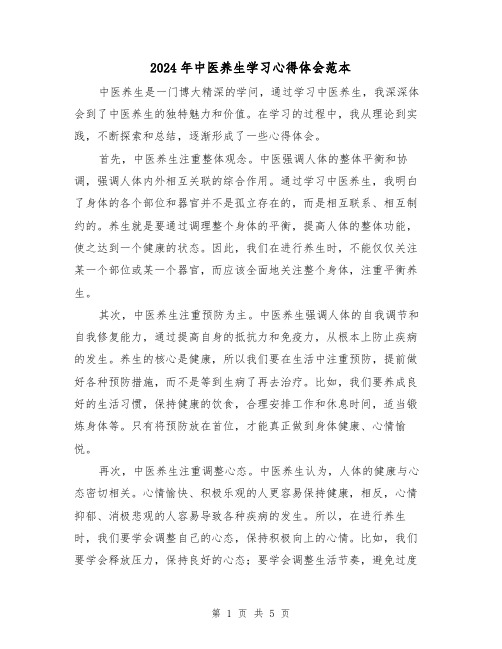 2024年中医养生学习心得体会范本

中医养生是一门博大精深的学问，通过学习中医养生，我深深体会到了中医养生的独特魅力和价值。在学习的过程中，我从理论到实践，不断探索和总结，逐渐形成了一些心得体会。

首先，中医养生注重整体观念。中医强调人体的整体平衡和协调，强调人体内外相互关联的综合作用。通过学习中医养生，我明白了身体的各个部位和器官并不是孤立存在的，而是相互联系、相互制约的。养生就是要通过调理整个身体的平衡，提高人体的整体功能，使之达到一个健康的状态。因此，我们在进行养生时，不能仅仅关注某一个部位或某一个器官，而应该全面地关注整个身体，注重平衡养生。

其次，中医养生注重预防为主。中医养生强调人体的自我调节和自我修复能力，通过提高自身的抵抗力和免疫力，从根本上防止疾病的发生。养生的核心是健康，所以我们要在生活中注重预防，提前做好各种预防措施，而不是等到生病了再去治疗。比如，我们要养成良好的生活习惯，保持健康的饮食，合理安排工作和休息时间，适当锻炼身体等。只有将预防放在首位，才能真正做到身体健康、心情愉悦。

再次，中医养生注重调整心态。中医养生认为，人体的健康与心态密切相关。心情愉快、积极乐观的人更容易保持健康，相反，心情抑郁、消极悲观的人容易导致各种疾病的发生。所以，在进行养生时，我们要学会调整自己的心态，保持积极向上的心情。比如，我们要学会释放压力，保持良好的心态；要学会调整生活节奏，避免过度

第 1 页 共 5 页